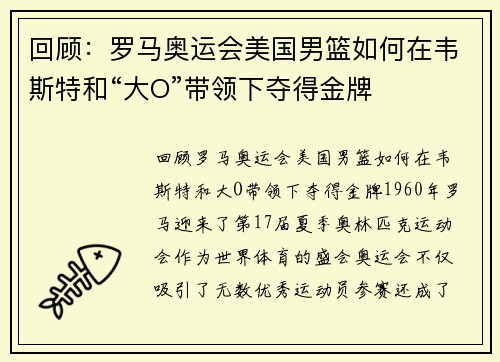 回顾：罗马奥运会美国男篮如何在韦斯特和“大O”带领下夺得金牌

回顾罗马奥运会美国男篮如何在韦斯特和大O带领下夺得金牌1960年罗马迎来了第17届夏季奥林匹克运动会作为世界体育的盛会奥运会不仅吸引了无数优秀运动员参赛还成了